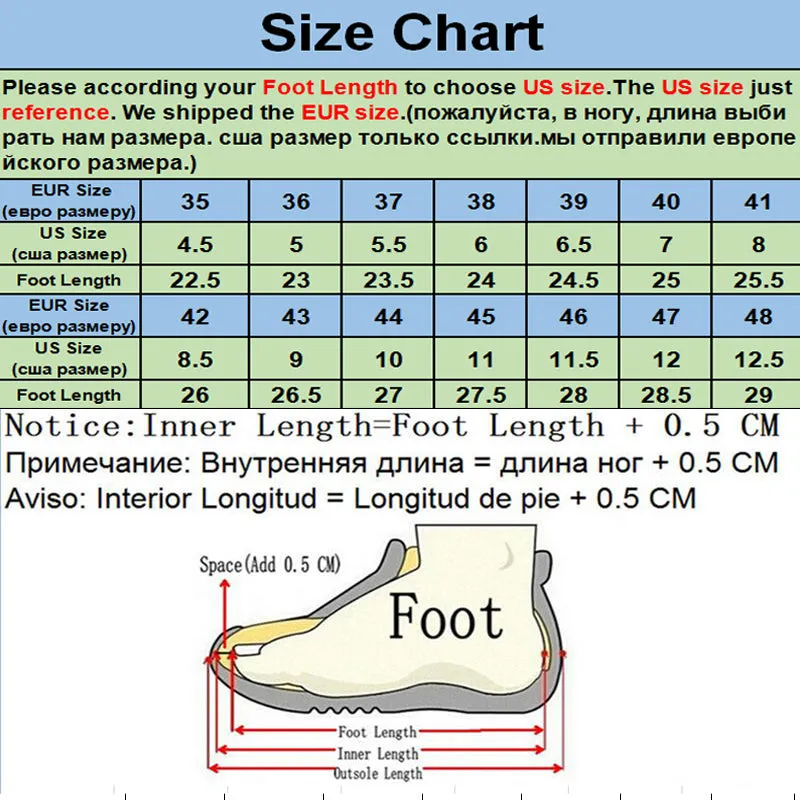 Size Chart

Please according your Foot Length to choose US size.The US size just reference. We shipped the EUR size.(пожалуйста, в ногу, длина выбирать нам размера. сша размер только ссылки.мы отправили европейского размера.)

| EUR Size (евро размеру) | 35 | 36 | 37 | 38 | 39 | 40 | 41 |
|---|---|---|---|---|---|---|---|
| US Size (сша размер) | 4.5 | 5 | 5.5 | 6 | 6.5 | 7 | 8 |
| Foot Length | 22.5 | 23 | 23.5 | 24 | 24.5 | 25 | 25.5 |
| EUR Size (евро размеру) | 42 | 43 | 44 | 45 | 46 | 47 | 48 |
| US Size (сша размер) | 8.5 | 9 | 10 | 11 | 11.5 | 12 | 12.5 |
| Foot Length | 26 | 26.5 | 27 | 27.5 | 28 | 28.5 | 29 |

Notice:Inner Length=Foot Length + 0.5 CM
Примечание: Внутренняя длина = длина ног + 0.5 CM
Aviso: Interior Longitud = Longitud de pie + 0.5 CM

Space(Add 0.5 CM)
Foot
Foot Length
Inner Length
Outsole Length